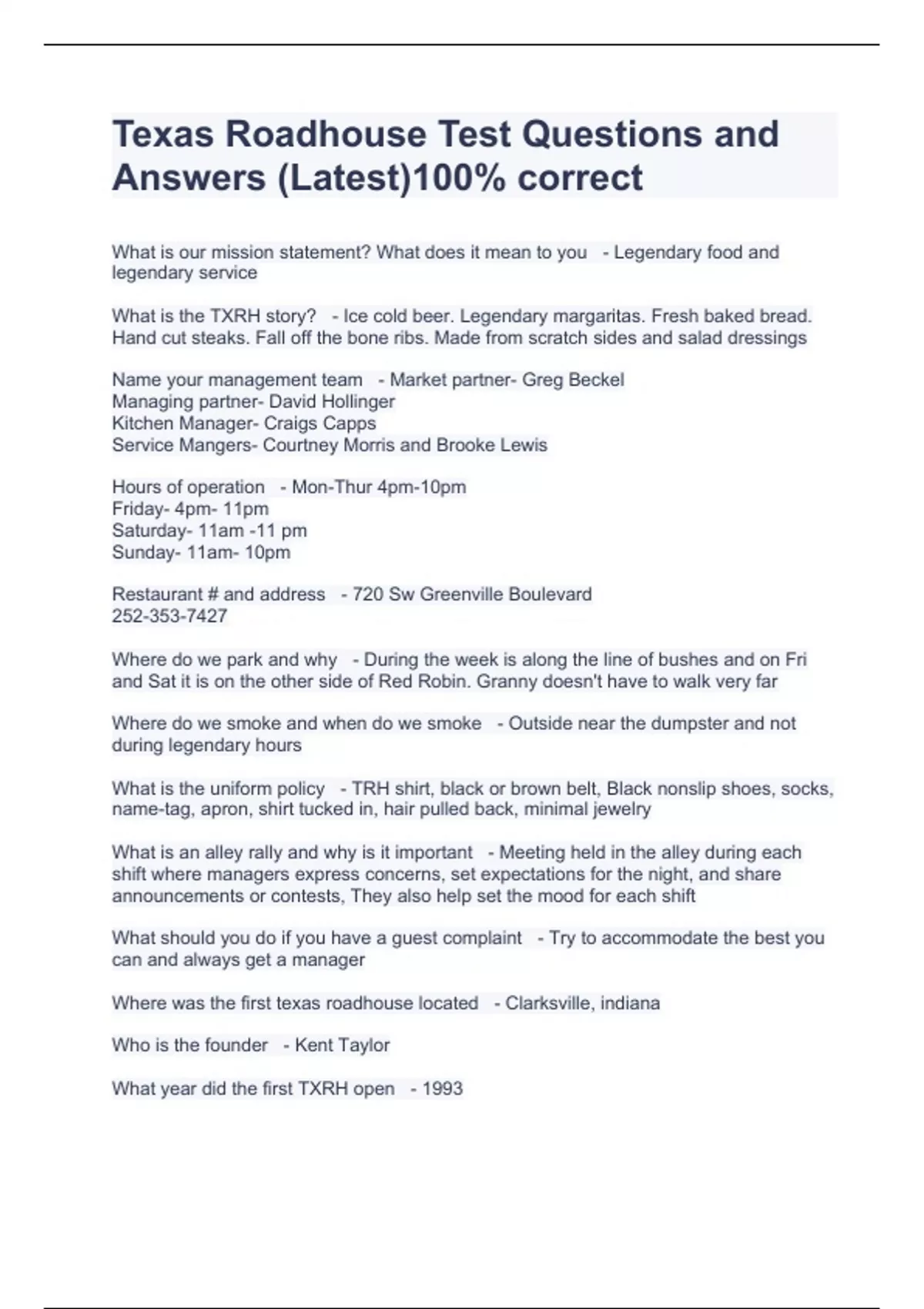 Texas Roadhouse Test Questions and Answers (Latest)100% correct

What is our mission statement? What does it mean to you - Legendary food and legendary service

What is the TXRH story? - Ice cold beer. Legendary margaritas. Fresh baked bread. Hand cut steaks. Fall off the bone ribs. Made from scratch sides and salad dressings

Name your management team - Market partner- Greg Beckel
Managing partner- David Hollinger
Kitchen Manager- Craigs Capps
Service Mangers- Courtney Morris and Brooke Lewis

Hours of operation - Mon-Thur 4pm-10pm
Friday- 4pm- 11pm
Saturday- 11am -11 pm
Sunday- 11am- 10pm

Restaurant # and address - 720 Sw Greenville Boulevard
252-353-7427

Where do we park and why - During the week is along the line of bushes and on Fri and Sat it is on the other side of Red Robin. Granny doesn't have to walk very far

Where do we smoke and when do we smoke - Outside near the dumpster and not during legendary hours

What is the uniform policy - TRH shirt, black or brown belt, Black nonslip shoes, socks, name-tag, apron, shirt tucked in, hair pulled back, minimal jewelry

What is an alley rally and why is it important - Meeting held in the alley during each shift where managers express concerns, set expectations for the night, and share announcements or contests, They also help set the mood for each shift

What should you do if you have a guest complaint - Try to accommodate the best you can and always get a manager

Where was the first texas roadhouse located - Clarksville, indiana

Who is the founder - Kent Taylor

What year did the first TXRH open - 1993